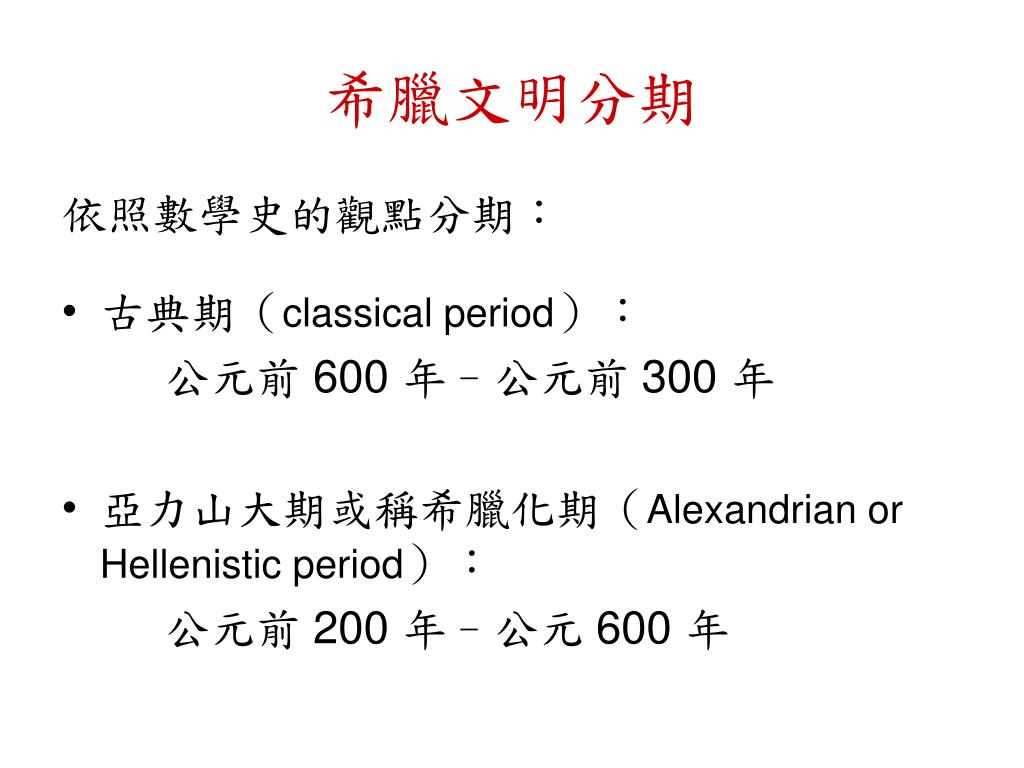 希臘文明分期

依照數學史的觀點分期：

• 古典期（classical period）：

公元前 600 年 – 公元前 300 年

• 亞力山大期或稱希臘化期（Alexandrian or Hellenistic period）：

公元前 200 年 – 公元 600 年